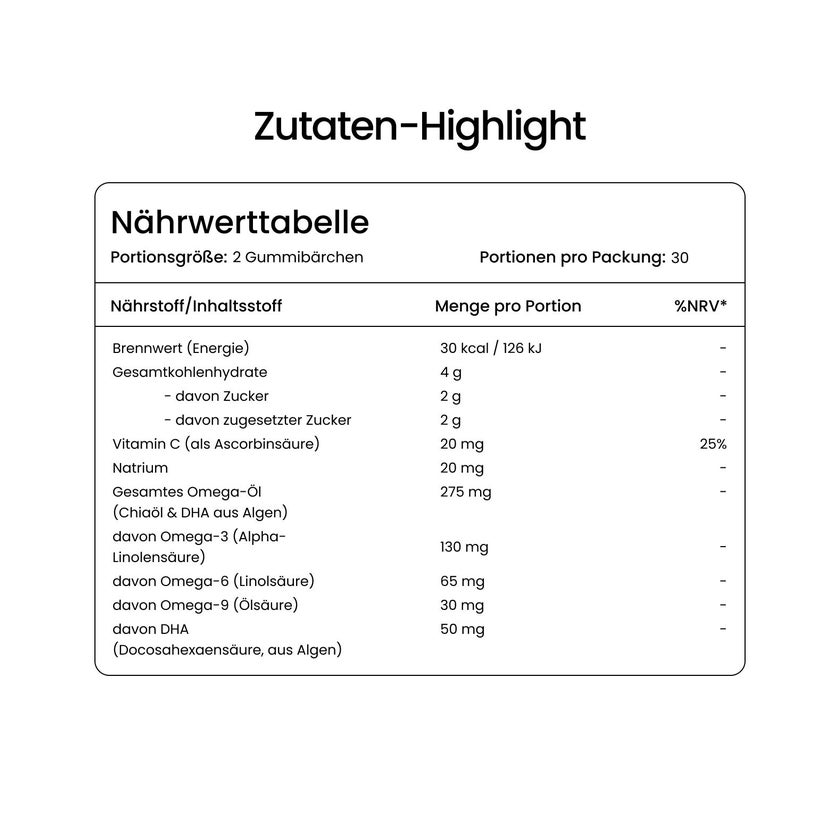 Zutaten-Highlight

Nährwerttabelle

Portionsgröße: 2 Gummibärchen

Portionen pro Packung: 30

| Nährstoff/Inhaltsstoff | Menge pro Portion | %NRV* |
|---|---|---|
| Brennwert (Energie) | 30 kcal / 126 kJ | - |
| Gesamtkohlenhydrate | 4 g | - |
| - davon Zucker | 2 g | - |
| - davon zugesetzter Zucker | 2 g | - |
| Vitamin C (als Ascorbinsäure) | 20 mg | 25% |
| Natrium | 20 mg | - |
| Gesamtes Omega-Öl (Chiaöl & DHA aus Algen) | 275 mg | - |
| davon Omega-3 (Alpha-Linolensäure) | 130 mg | - |
| davon Omega-6 (Linolsäure) | 65 mg | - |
| davon Omega-9 (Ölsäure) | 30 mg | - |
| davon DHA (Docosahexaensäure, aus Algen) | 50 mg | - |